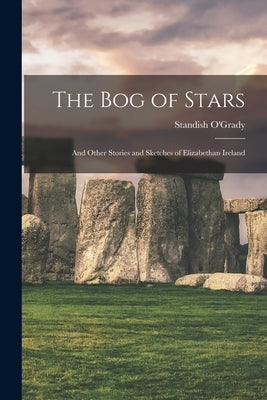 The Bog of Stars

Standish O'Grady

And Other Stories and Sketches of Elizabethan Ireland